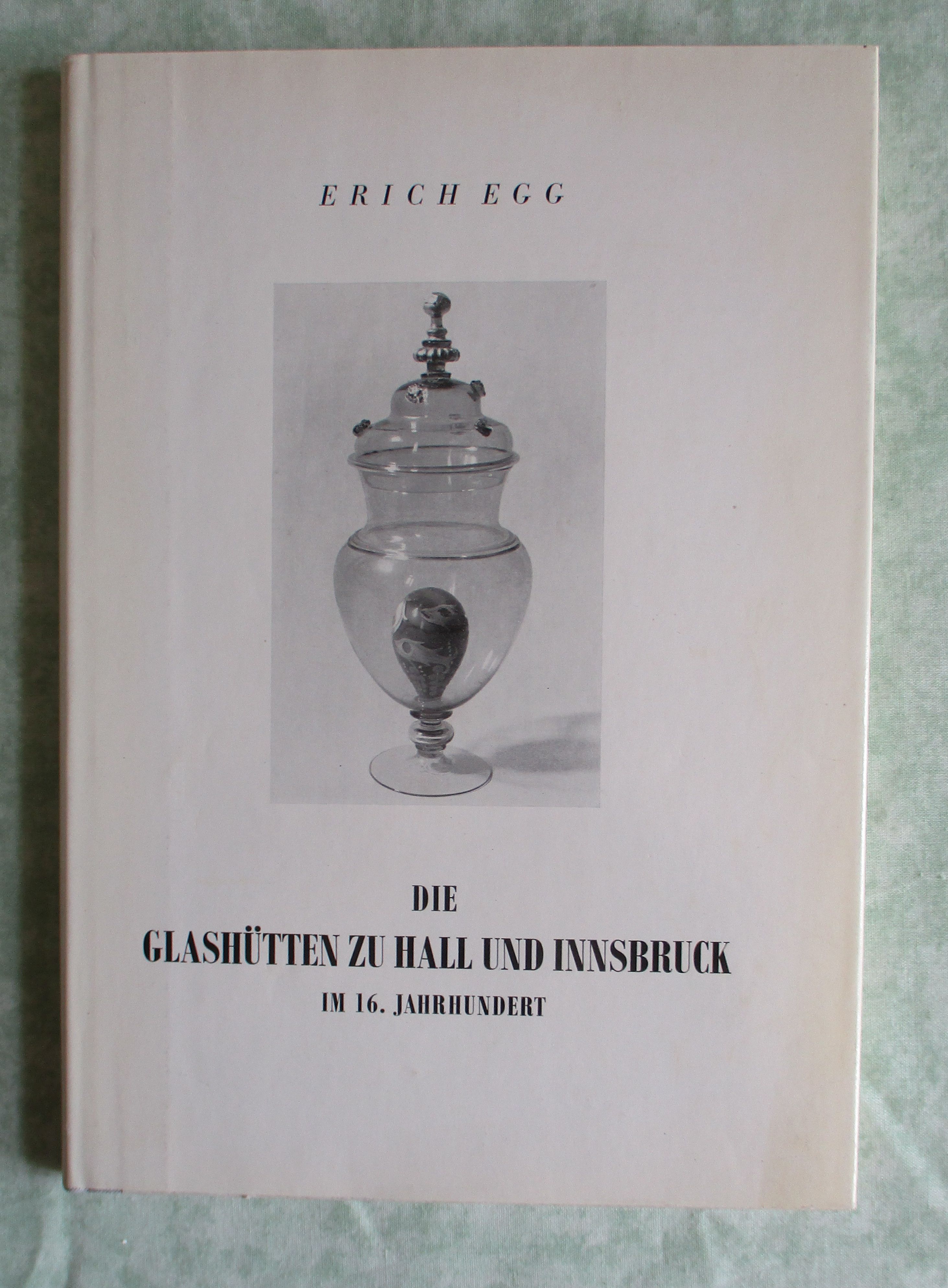 ERICH EGG

DIE
GLASHÜTTEN ZU HALL UND INNSBRUCK
IM 16. JAHRHUNDERT